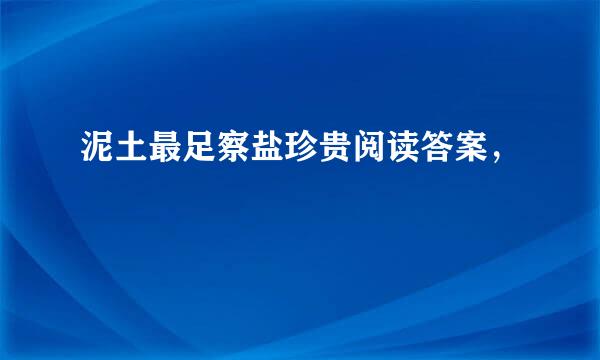 泥土最足察盐珍贵阅读答案，